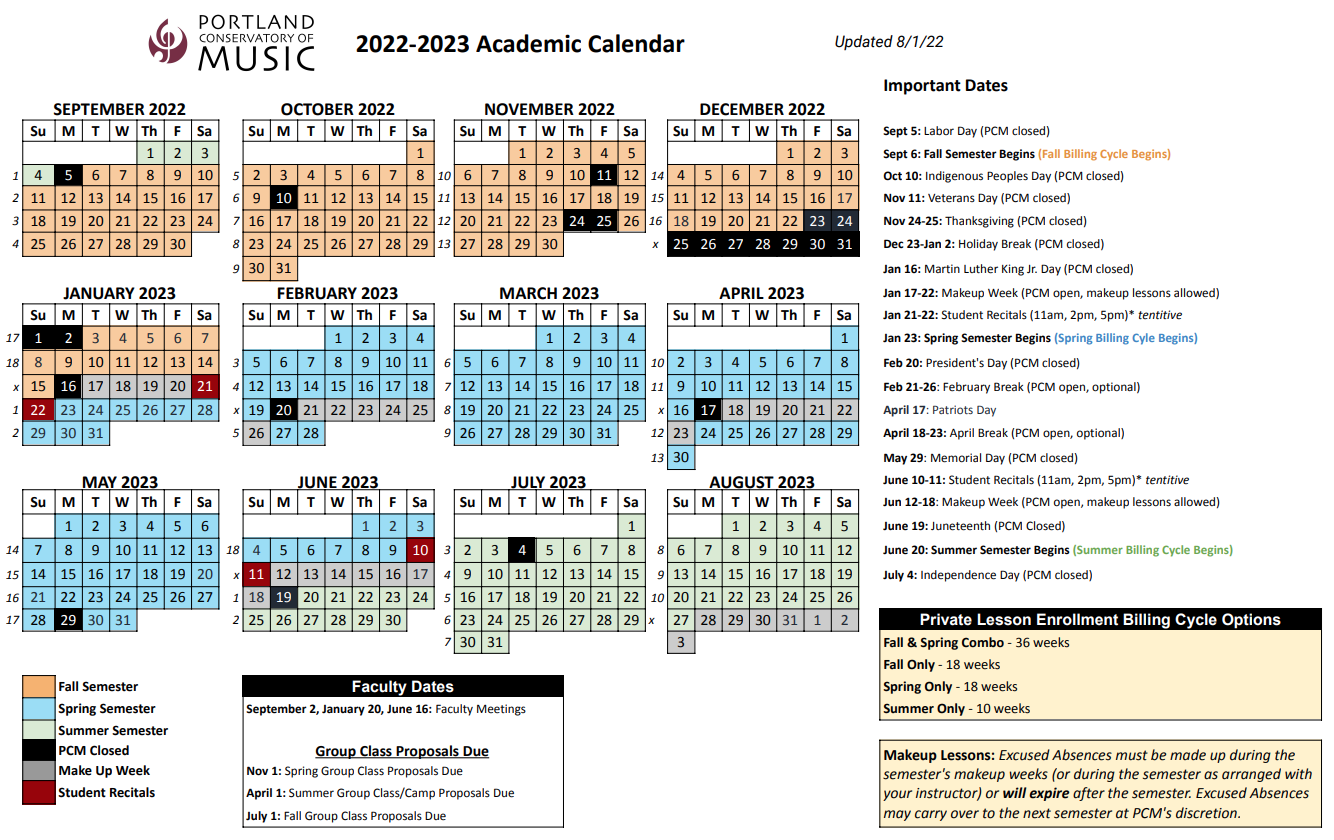 PORTLAND CONSERVATORY OF MUSIC

2022-2023 Academic Calendar

Updated 8/1/22

SEPTEMBER 2022

| | Su | M | T | W | Th | F | Sa |
|---|---|---|---|---|---|---|---|
| | | | | | 1 | 2 | 3 |
| 1 | 4 | 5 | 6 | 7 | 8 | 9 | 10 |
| 2 | 11 | 12 | 13 | 14 | 15 | 16 | 17 |
| 3 | 18 | 19 | 20 | 21 | 22 | 23 | 24 |
| 4 | 25 | 26 | 27 | 28 | 29 | 30 | |

OCTOBER 2022

| | Su | M | T | W | Th | F | Sa |
|---|---|---|---|---|---|---|---|
| | | | | | | | 1 |
| 5 | 2 | 3 | 4 | 5 | 6 | 7 | 8 |
| 6 | 9 | 10 | 11 | 12 | 13 | 14 | 15 |
| 7 | 16 | 17 | 18 | 19 | 20 | 21 | 22 |
| 8 | 23 | 24 | 25 | 26 | 27 | 28 | 29 |
| 9 | 30 | 31 | | | | | |

NOVEMBER 2022

| | Su | M | T | W | Th | F | Sa |
|---|---|---|---|---|---|---|---|
| | | | 1 | 2 | 3 | 4 | 5 |
| 10 | 6 | 7 | 8 | 9 | 10 | 11 | 12 |
| 11 | 13 | 14 | 15 | 16 | 17 | 18 | 19 |
| 12 | 20 | 21 | 22 | 23 | 24 | 25 | 26 |
| 13 | 27 | 28 | 29 | 30 | | | |

DECEMBER 2022

| | Su | M | T | W | Th | F | Sa |
|---|---|---|---|---|---|---|---|
| | | | | | 1 | 2 | 3 |
| 14 | 4 | 5 | 6 | 7 | 8 | 9 | 10 |
| 15 | 11 | 12 | 13 | 14 | 15 | 16 | 17 |
| 16 | 18 | 19 | 20 | 21 | 22 | 23 | 24 |
| x | 25 | 26 | 27 | 28 | 29 | 30 | 31 |

JANUARY 2023

| | Su | M | T | W | Th | F | Sa |
|---|---|---|---|---|---|---|---|
| 17 | 1 | 2 | 3 | 4 | 5 | 6 | 7 |
| 18 | 8 | 9 | 10 | 11 | 12 | 13 | 14 |
| x | 15 | 16 | 17 | 18 | 19 | 20 | 21 |
| 1 | 22 | 23 | 24 | 25 | 26 | 27 | 28 |
| 2 | 29 | 30 | 31 | | | | |

FEBRUARY 2023

| | Su | M | T | W | Th | F | Sa |
|---|---|---|---|---|---|---|---|
| | | | | 1 | 2 | 3 | 4 |
| 3 | 5 | 6 | 7 | 8 | 9 | 10 | 11 |
| 4 | 12 | 13 | 14 | 15 | 16 | 17 | 18 |
| x | 19 | 20 | 21 | 22 | 23 | 24 | 25 |
| 5 | 26 | 27 | 28 | | | | |

MARCH 2023

| | Su | M | T | W | Th | F | Sa |
|---|---|---|---|---|---|---|---|
| | | | | 1 | 2 | 3 | 4 |
| 6 | 5 | 6 | 7 | 8 | 9 | 10 | 11 |
| 7 | 12 | 13 | 14 | 15 | 16 | 17 | 18 |
| 8 | 19 | 20 | 21 | 22 | 23 | 24 | 25 |
| 9 | 26 | 27 | 28 | 29 | 30 | 31 | |

APRIL 2023

| | Su | M | T | W | Th | F | Sa |
|---|---|---|---|---|---|---|---|
| | | | | | | | 1 |
| 10 | 2 | 3 | 4 | 5 | 6 | 7 | 8 |
| 11 | 9 | 10 | 11 | 12 | 13 | 14 | 15 |
| x | 16 | 17 | 18 | 19 | 20 | 21 | 22 |
| 12 | 23 | 24 | 25 | 26 | 27 | 28 | 29 |
| 13 | 30 | | | | | | |

MAY 2023

| | Su | M | T | W | Th | F | Sa |
|---|---|---|---|---|---|---|---|
| | | 1 | 2 | 3 | 4 | 5 | 6 |
| 14 | 7 | 8 | 9 | 10 | 11 | 12 | 13 |
| 15 | 14 | 15 | 16 | 17 | 18 | 19 | 20 |
| 16 | 21 | 22 | 23 | 24 | 25 | 26 | 27 |
| 17 | 28 | 29 | 30 | 31 | | | |

JUNE 2023

| | Su | M | T | W | Th | F | Sa |
|---|---|---|---|---|---|---|---|
| | | | | | 1 | 2 | 3 |
| 18 | 4 | 5 | 6 | 7 | 8 | 9 | 10 |
| x | 11 | 12 | 13 | 14 | 15 | 16 | 17 |
| 1 | 18 | 19 | 20 | 21 | 22 | 23 | 24 |
| 2 | 25 | 26 | 27 | 28 | 29 | 30 | |

JULY 2023

| | Su | M | T | W | Th | F | Sa |
|---|---|---|---|---|---|---|---|
| | | | | | | | 1 |
| 3 | 2 | 3 | 4 | 5 | 6 | 7 | 8 |
| 4 | 9 | 10 | 11 | 12 | 13 | 14 | 15 |
| 5 | 16 | 17 | 18 | 19 | 20 | 21 | 22 |
| 6 | 23 | 24 | 25 | 26 | 27 | 28 | 29 |
| 7 | 30 | 31 | | | | | |

AUGUST 2023

| | Su | M | T | W | Th | F | Sa |
|---|---|---|---|---|---|---|---|
| | | | 1 | 2 | 3 | 4 | 5 |
| 8 | 6 | 7 | 8 | 9 | 10 | 11 | 12 |
| 9 | 13 | 14 | 15 | 16 | 17 | 18 | 19 |
| 10 | 20 | 21 | 22 | 23 | 24 | 25 | 26 |
| x | 27 | 28 | 29 | 30 | 31 | 1 | 2 |
| | 3 | | | | | | |

Fall Semester
Spring Semester
Summer Semester
PCM Closed
Make Up Week
Student Recitals

Faculty Dates

September 2, January 20, June 16: Faculty Meetings

Group Class Proposals Due

Nov 1: Spring Group Class Proposals Due

April 1: Summer Group Class/Camp Proposals Due

July 1: Fall Group Class Proposals Due

Important Dates

Sept 5: Labor Day (PCM closed)
Sept 6: Fall Semester Begins (Fall Billing Cycle Begins)
Oct 10: Indigenous Peoples Day (PCM closed)
Nov 11: Veterans Day (PCM closed)
Nov 24-25: Thanksgiving (PCM closed)
Dec 23-Jan 2: Holiday Break (PCM closed)
Jan 16: Martin Luther King Jr. Day (PCM closed)
Jan 17-22: Makeup Week (PCM open, makeup lessons allowed)
Jan 21-22: Student Recitals (11am, 2pm, 5pm)* tentitive
Jan 23: Spring Semester Begins (Spring Billing Cyle Begins)
Feb 20: President's Day (PCM closed)
Feb 21-26: February Break (PCM open, optional)
April 17: Patriots Day
April 18-23: April Break (PCM open, optional)
May 29: Memorial Day (PCM closed)
June 10-11: Student Recitals (11am, 2pm, 5pm)* tentitive
Jun 12-18: Makeup Week (PCM open, makeup lessons allowed)
June 19: Juneteenth (PCM Closed)
June 20: Summer Semester Begins (Summer Billing Cycle Begins)
July 4: Independence Day (PCM closed)

Private Lesson Enrollment Billing Cycle Options

Fall & Spring Combo - 36 weeks
Fall Only - 18 weeks
Spring Only - 18 weeks
Summer Only - 10 weeks

Makeup Lessons: Excused Absences must be made up during the semester's makeup weeks (or during the semester as arranged with your instructor) or will expire after the semester. Excused Absences may carry over to the next semester at PCM's discretion.